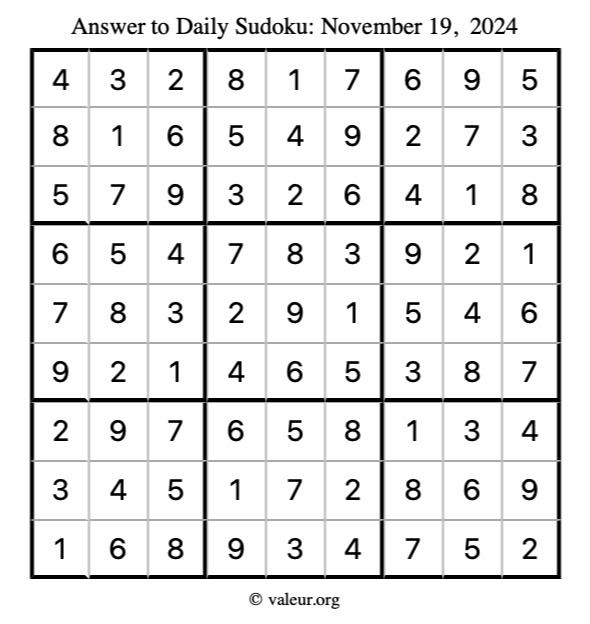 Answer to Daily Sudoku: November 19, 2024

| | | | | | | | | |
|---|---|---|---|---|---|---|---|---|
| 4 | 3 | 2 | 8 | 1 | 7 | 6 | 9 | 5 |
| 8 | 1 | 6 | 5 | 4 | 9 | 2 | 7 | 3 |
| 5 | 7 | 9 | 3 | 2 | 6 | 4 | 1 | 8 |
| 6 | 5 | 4 | 7 | 8 | 3 | 9 | 2 | 1 |
| 7 | 8 | 3 | 2 | 9 | 1 | 5 | 4 | 6 |
| 9 | 2 | 1 | 4 | 6 | 5 | 3 | 8 | 7 |
| 2 | 9 | 7 | 6 | 5 | 8 | 1 | 3 | 4 |
| 3 | 4 | 5 | 1 | 7 | 2 | 8 | 6 | 9 |
| 1 | 6 | 8 | 9 | 3 | 4 | 7 | 5 | 2 |

© valeur.org